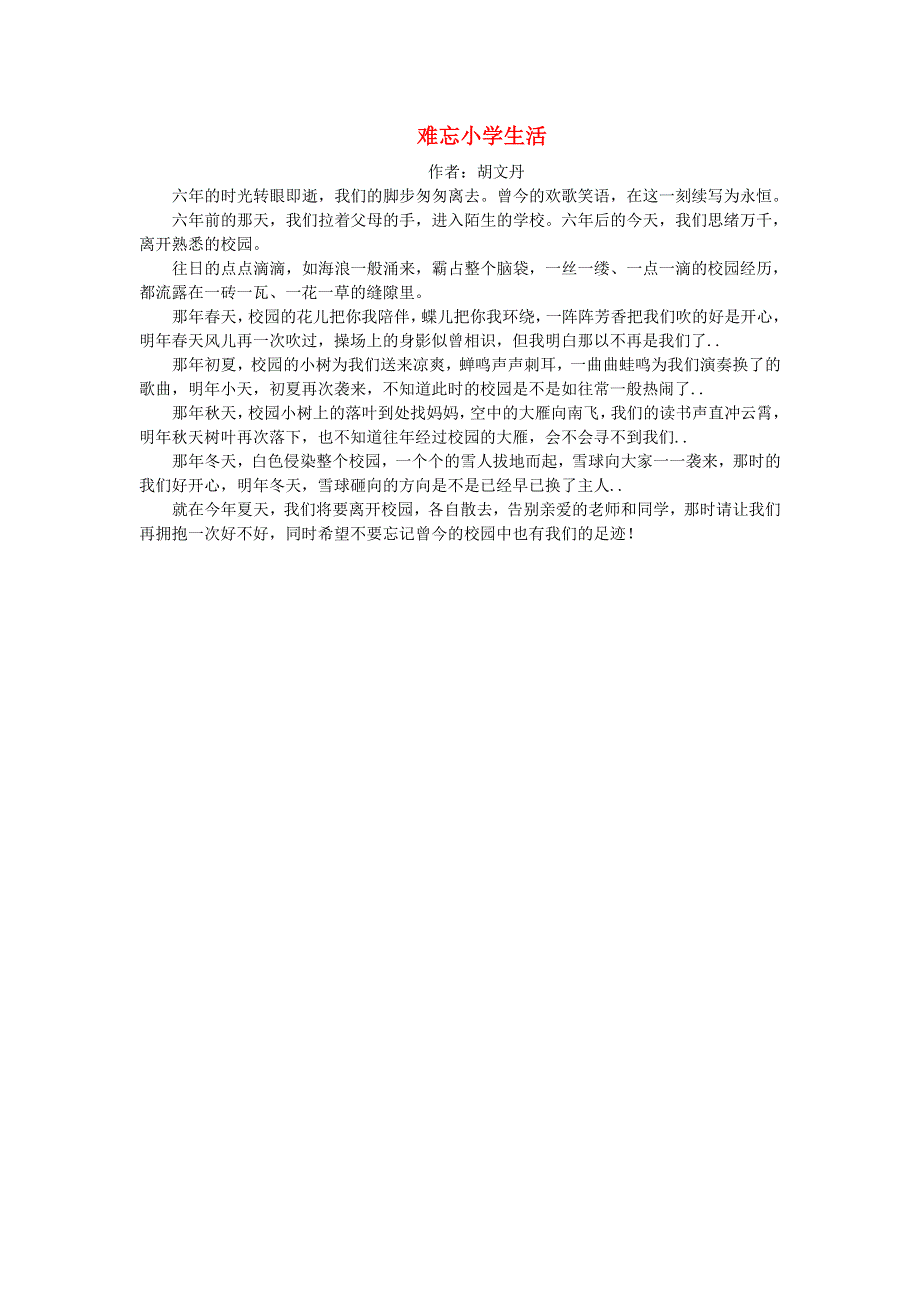 难忘小学生活

作者：胡文丹

六年的时光转眼即逝，我们的脚步匆匆离去。曾今的欢歌笑语，在这一刻续写为永恒。

六年前的那天，我们拉着父母的手，进入陌生的学校。六年后的今天，我们思绪万千，离开熟悉的校园。

往日的点点滴滴，如海浪一般涌来，霸占整个脑袋，一丝一缕、一点一滴的校园经历，都流露在一砖一瓦、一花一草的缝隙里。

那年春天，校园的花儿把你我陪伴，蝶儿把你我环绕，一阵阵芳香把我们吹的好是开心，明年春天风儿再一次吹过，操场上的身影似曾相识，但我明白那以不再是我们了..

那年初夏，校园的小树为我们送来凉爽，蝉鸣声声刺耳，一曲曲蛙鸣为我们演奏换了的歌曲，明年小天，初夏再次袭来，不知道此时的校园是不是如往常一般热闹了..

那年秋天，校园小树上的落叶到处找妈妈，空中的大雁向南飞，我们的读书声直冲云霄，明年秋天树叶再次落下，也不知道往年经过校园的大雁，会不会寻不到我们..

那年冬天，白色侵染整个校园，一个个的雪人拔地而起，雪球向大家一一袭来，那时的我们好开心，明年冬天，雪球砸向的方向是不是已经早已换了主人..

就在今年夏天，我们将要离开校园，各自散去，告别亲爱的老师和同学，那时请让我们再拥抱一次好不好，同时希望不要忘记曾今的校园中也有我们的足迹！